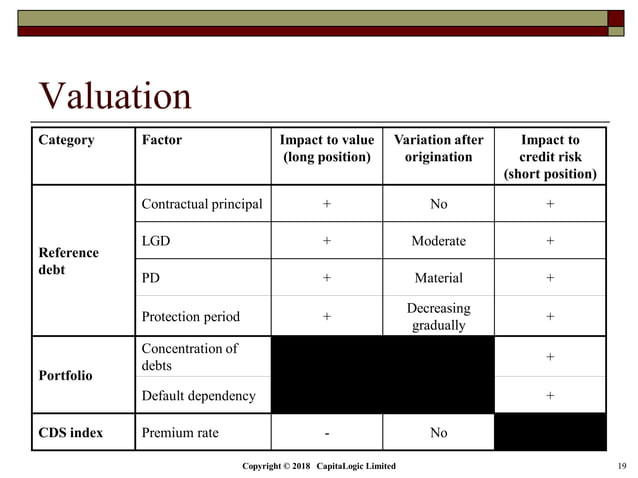 Valuation

| Category | Factor | Impact to value (long position) | Variation after origination | Impact to credit risk (short position) |
|---|---|---|---|---|
| Reference debt | Contractual principal | + | No | + |
| | LGD | + | Moderate | + |
| | PD | + | Material | + |
| | Protection period | + | Decreasing gradually | + |
| Portfolio | Concentration of debts | | | + |
| | Default dependency | | | + |
| CDS index | Premium rate | - | No | |

Copyright © 2018 CapitaLogic Limited

19